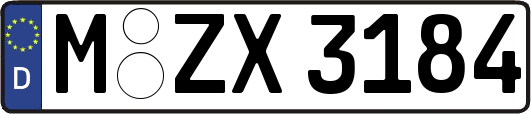 D

M ZX 3184